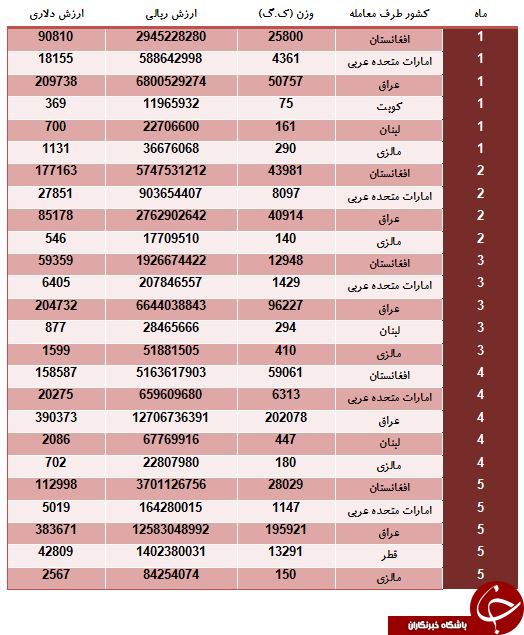 | ماه | کشور طرف معامله | وزن (ک.گ) | ارزش ریالی | ارزش دلاری |
|---|---|---|---|---|
| 1 | افغانستان | 25800 | 2945228280 | 90810 |
| 1 | امارات متحده عربی | 4361 | 588642998 | 18155 |
| 1 | عراق | 50757 | 6800529274 | 209738 |
| 1 | کویت | 75 | 11965932 | 369 |
| 1 | لبنان | 161 | 22706600 | 700 |
| 1 | مالزی | 290 | 36676068 | 1131 |
| 2 | افغانستان | 43981 | 5747531212 | 177163 |
| 2 | امارات متحده عربی | 8097 | 903654407 | 27851 |
| 2 | عراق | 40914 | 2762902642 | 85178 |
| 2 | مالزی | 140 | 17709510 | 546 |
| 3 | افغانستان | 12948 | 1926674422 | 59359 |
| 3 | امارات متحده عربی | 1429 | 207846557 | 6405 |
| 3 | عراق | 96227 | 6644038843 | 204732 |
| 3 | لبنان | 294 | 28465666 | 877 |
| 3 | مالزی | 410 | 51881505 | 1599 |
| 4 | افغانستان | 59061 | 5163617903 | 158587 |
| 4 | امارات متحده عربی | 6313 | 659609680 | 20275 |
| 4 | عراق | 202078 | 12706736391 | 390373 |
| 4 | لبنان | 447 | 67769916 | 2086 |
| 4 | مالزی | 180 | 22807980 | 702 |
| 5 | افغانستان | 28029 | 3701126756 | 112998 |
| 5 | امارات متحده عربی | 1147 | 164280015 | 5019 |
| 5 | عراق | 195921 | 12583048992 | 383671 |
| 5 | قطر | 13291 | 1402380031 | 42809 |
| 5 | مالزی | 150 | 84254074 | 2567 |

باشگاه خبرنگاران